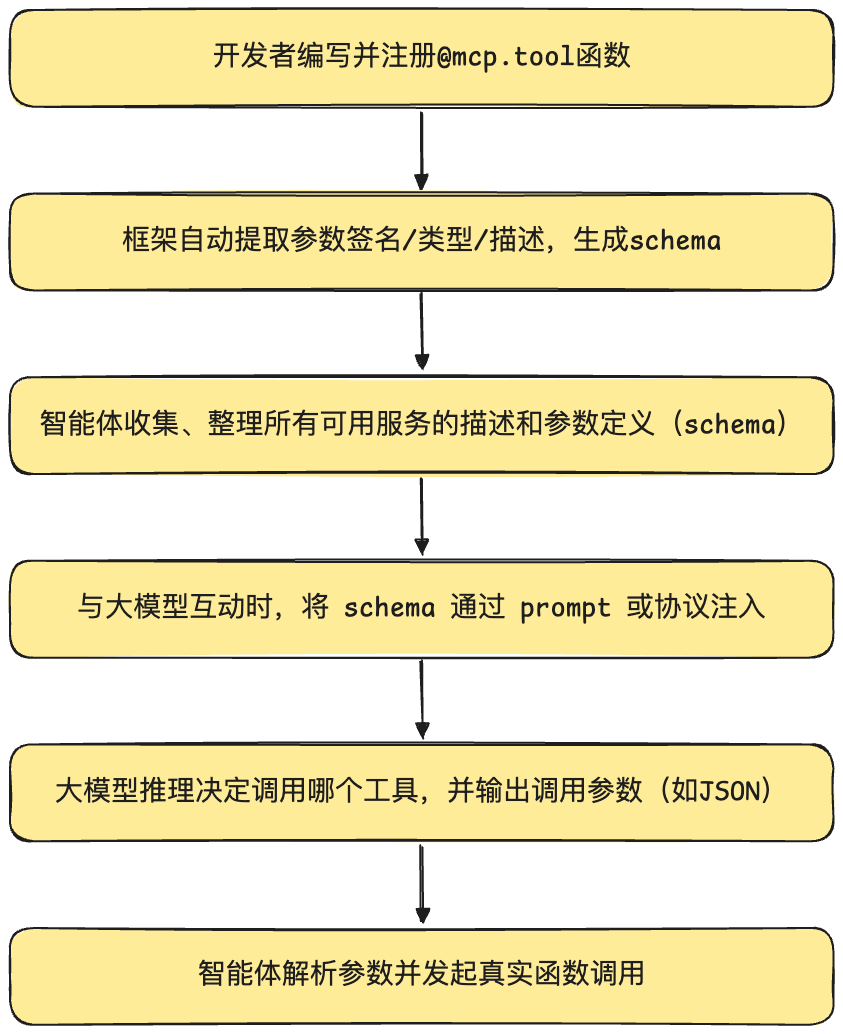 开发者编写并注册@mcp.tool函数

框架自动提取参数签名/类型/描述，生成schema

智能体收集、整理所有可用服务的描述和参数定义（schema）

与大模型互动时，将 schema 通过 prompt 或协议注入

大模型推理决定调用哪个工具，并输出调用参数（如JSON）

智能体解析参数并发起真实函数调用